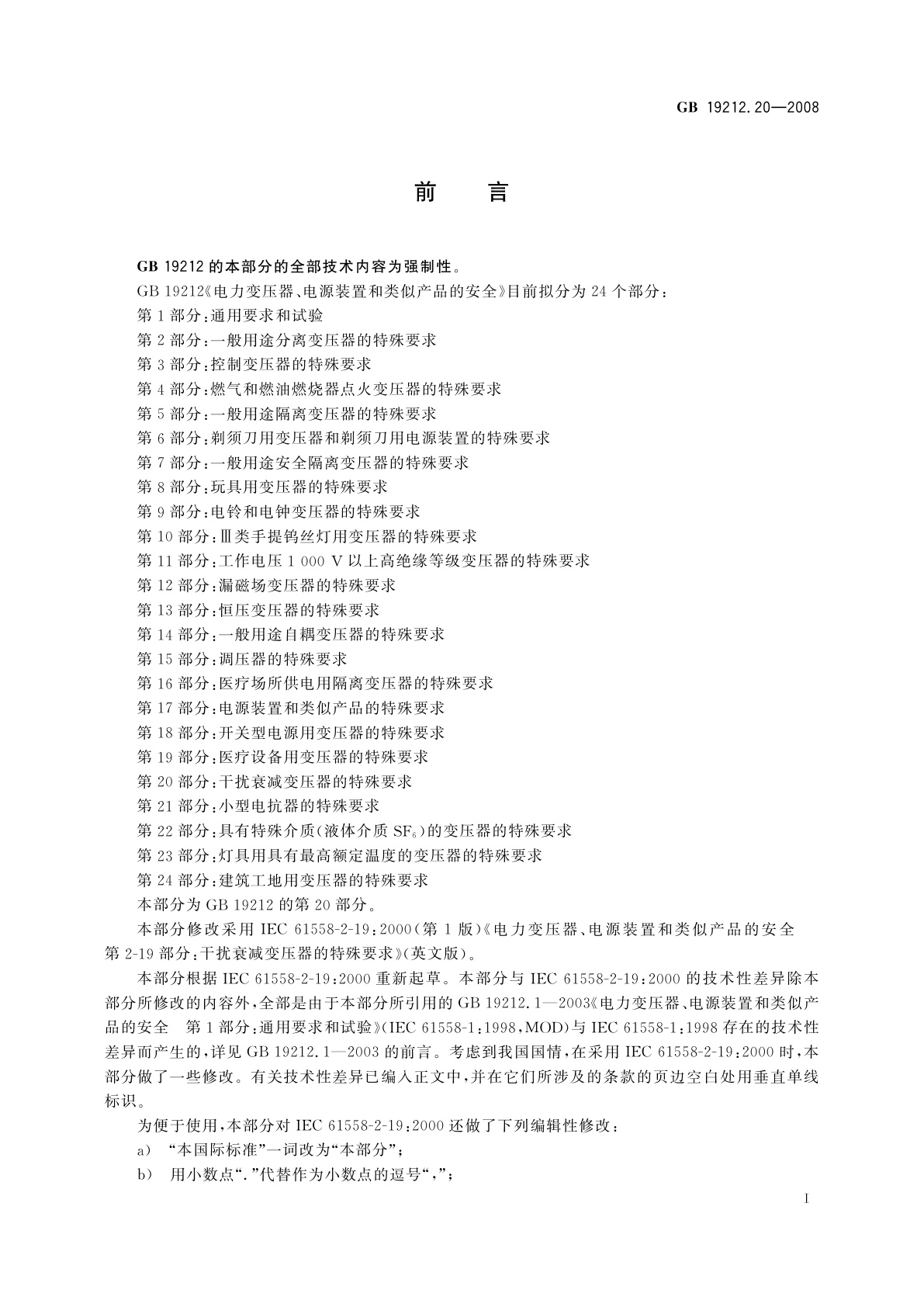 GB 19212.20—2008

前　言

GB 19212 的本部分的全部技术内容为强制性。

GB 19212《电力变压器、电源装置和类似产品的安全》目前拟分为 24 个部分：

第 1 部分：通用要求和试验

第 2 部分：一般用途分离变压器的特殊要求

第 3 部分：控制变压器的特殊要求

第 4 部分：燃气和燃油燃烧器点火变压器的特殊要求

第 5 部分：一般用途隔离变压器的特殊要求

第 6 部分：剃须刀用变压器和剃须刀用电源装置的特殊要求

第 7 部分：一般用途安全隔离变压器的特殊要求

第 8 部分：玩具用变压器的特殊要求

第 9 部分：电铃和电钟变压器的特殊要求

第 10 部分：Ⅲ类手提钨丝灯用变压器的特殊要求

第 11 部分：工作电压 1 000 V 以上高绝缘等级变压器的特殊要求

第 12 部分：漏磁场变压器的特殊要求

第 13 部分：恒压变压器的特殊要求

第 14 部分：一般用途自耦变压器的特殊要求

第 15 部分：调压器的特殊要求

第 16 部分：医疗场所供电用隔离变压器的特殊要求

第 17 部分：电源装置和类似产品的特殊要求

第 18 部分：开关型电源用变压器的特殊要求

第 19 部分：医疗设备用变压器的特殊要求

第 20 部分：干扰衰减变压器的特殊要求

第 21 部分：小型电抗器的特殊要求

第 22 部分：具有特殊介质(液体介质 $SF_6$)的变压器的特殊要求

第 23 部分：灯具用具有最高额定温度的变压器的特殊要求

第 24 部分：建筑工地用变压器的特殊要求

本部分为 GB 19212 的第 20 部分。

本部分修改采用 IEC 61558-2-19：2000(第 1 版)《电力变压器、电源装置和类似产品的安全 第 2-19 部分：干扰衰减变压器的特殊要求》(英文版)。

本部分根据 IEC 61558-2-19：2000 重新起草。本部分与 IEC 61558-2-19：2000 的技术性差异除本部分所修改的内容外，全部是由于本部分所引用的 GB 19212.1—2003《电力变压器、电源装置和类似产品的安全　第 1 部分：通用要求和试验》(IEC 61558-1：1998，MOD)与 IEC 61558-1：1998 存在的技术性差异而产生的，详见 GB 19212.1—2003 的前言。考虑到我国国情，在采用 IEC 61558-2-19：2000 时，本部分做了一些修改。有关技术性差异已编入正文中，并在它们所涉及的条款的页边空白处用垂直单线标识。

为便于使用，本部分对 IEC 61558-2-19：2000 还做了下列编辑性修改：

a)　“本国际标准”一词改为“本部分”；

b)　用小数点“.”代替作为小数点的逗号“，”；

I